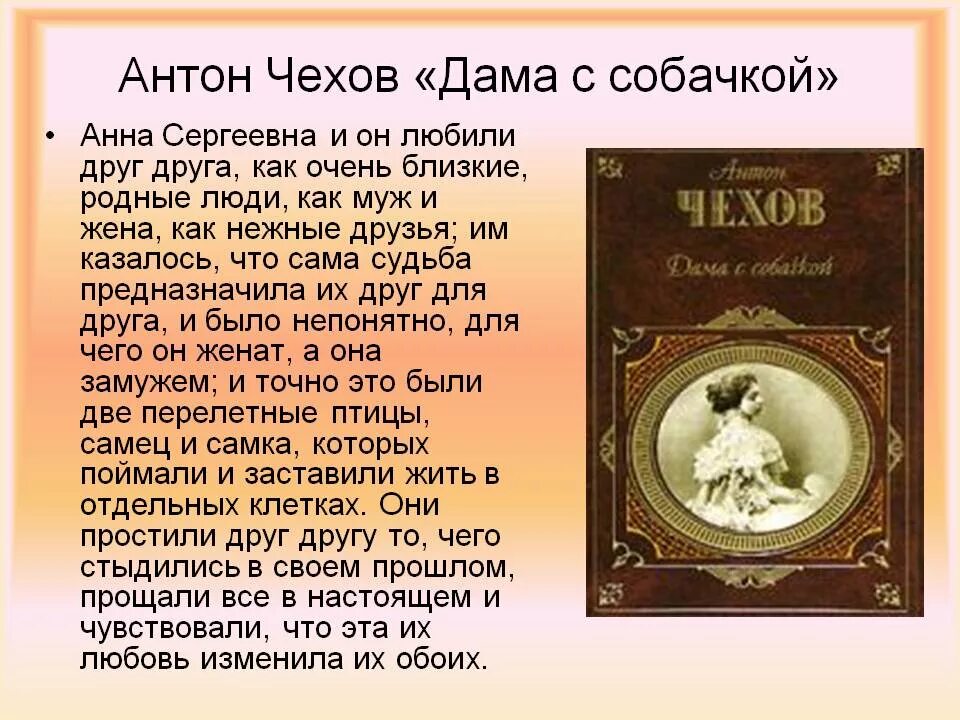 Антон Чехов «Дама с собачкой»

• Анна Сергеевна и он любили друг друга, как очень близкие, родные люди, как муж и жена, как нежные друзья; им казалось, что сама судьба предназначила их друг для друга, и было непонятно, для чего он женат, а она замужем; и точно это были две перелетные птицы, самец и самка, которых поймали и заставили жить в отдельных клетках. Они простили друг другу то, чего стыдились в своем прошлом, прощали все в настоящем и чувствовали, что эта их любовь изменила их обоих.

Антон
ЧЕХОВ
Дама с собачкой